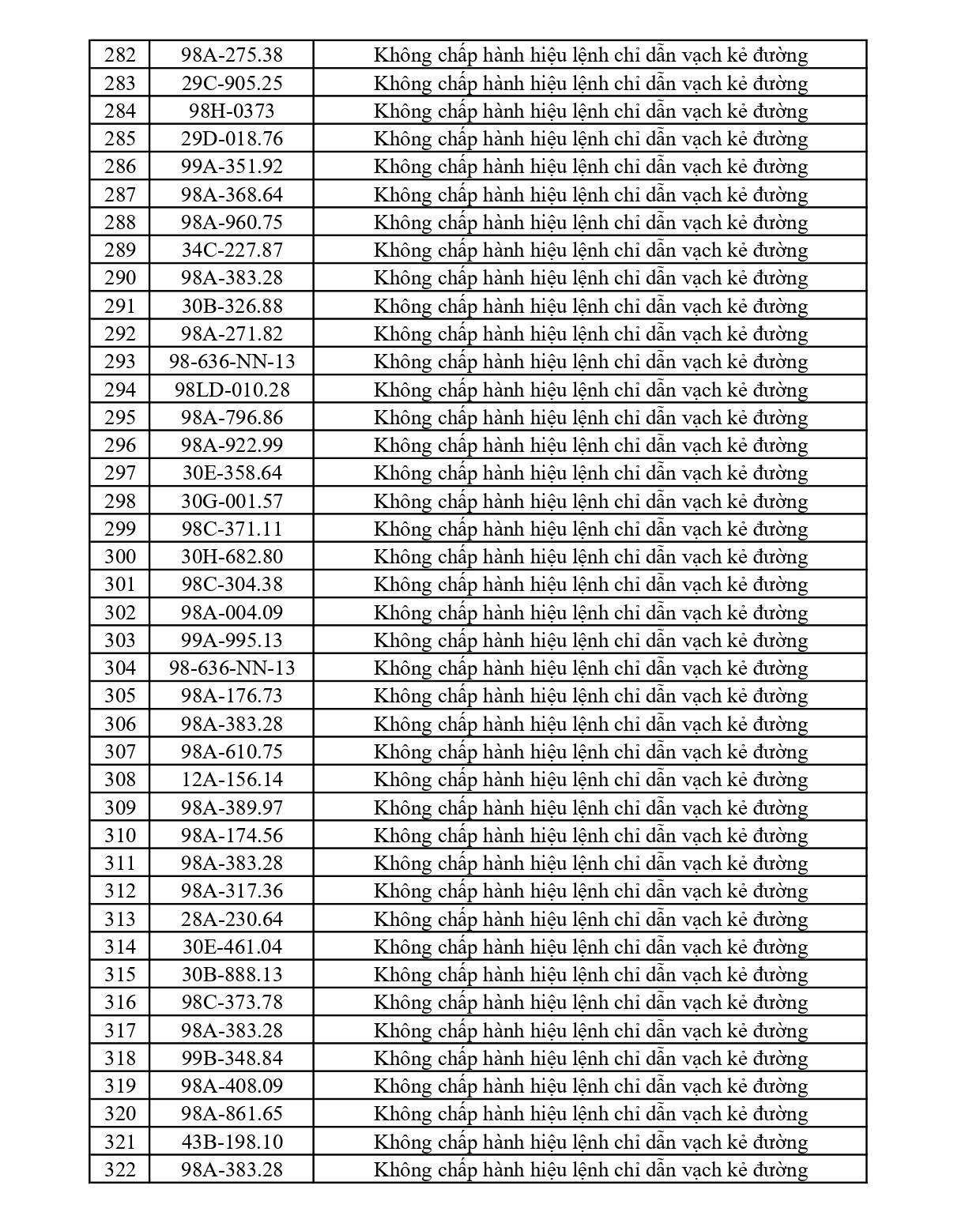 | 282 | 98A-275.38 | Không chấp hành hiệu lệnh chỉ dẫn vạch kẻ đường |
|---|---|---|
| 283 | 29C-905.25 | Không chấp hành hiệu lệnh chỉ dẫn vạch kẻ đường |
| 284 | 98H-0373 | Không chấp hành hiệu lệnh chỉ dẫn vạch kẻ đường |
| 285 | 29D-018.76 | Không chấp hành hiệu lệnh chỉ dẫn vạch kẻ đường |
| 286 | 99A-351.92 | Không chấp hành hiệu lệnh chỉ dẫn vạch kẻ đường |
| 287 | 98A-368.64 | Không chấp hành hiệu lệnh chỉ dẫn vạch kẻ đường |
| 288 | 98A-960.75 | Không chấp hành hiệu lệnh chỉ dẫn vạch kẻ đường |
| 289 | 34C-227.87 | Không chấp hành hiệu lệnh chỉ dẫn vạch kẻ đường |
| 290 | 98A-383.28 | Không chấp hành hiệu lệnh chỉ dẫn vạch kẻ đường |
| 291 | 30B-326.88 | Không chấp hành hiệu lệnh chỉ dẫn vạch kẻ đường |
| 292 | 98A-271.82 | Không chấp hành hiệu lệnh chỉ dẫn vạch kẻ đường |
| 293 | 98-636-NN-13 | Không chấp hành hiệu lệnh chỉ dẫn vạch kẻ đường |
| 294 | 98LD-010.28 | Không chấp hành hiệu lệnh chỉ dẫn vạch kẻ đường |
| 295 | 98A-796.86 | Không chấp hành hiệu lệnh chỉ dẫn vạch kẻ đường |
| 296 | 98A-922.99 | Không chấp hành hiệu lệnh chỉ dẫn vạch kẻ đường |
| 297 | 30E-358.64 | Không chấp hành hiệu lệnh chỉ dẫn vạch kẻ đường |
| 298 | 30G-001.57 | Không chấp hành hiệu lệnh chỉ dẫn vạch kẻ đường |
| 299 | 98C-371.11 | Không chấp hành hiệu lệnh chỉ dẫn vạch kẻ đường |
| 300 | 30H-682.80 | Không chấp hành hiệu lệnh chỉ dẫn vạch kẻ đường |
| 301 | 98C-304.38 | Không chấp hành hiệu lệnh chỉ dẫn vạch kẻ đường |
| 302 | 98A-004.09 | Không chấp hành hiệu lệnh chỉ dẫn vạch kẻ đường |
| 303 | 99A-995.13 | Không chấp hành hiệu lệnh chỉ dẫn vạch kẻ đường |
| 304 | 98-636-NN-13 | Không chấp hành hiệu lệnh chỉ dẫn vạch kẻ đường |
| 305 | 98A-176.73 | Không chấp hành hiệu lệnh chỉ dẫn vạch kẻ đường |
| 306 | 98A-383.28 | Không chấp hành hiệu lệnh chỉ dẫn vạch kẻ đường |
| 307 | 98A-610.75 | Không chấp hành hiệu lệnh chỉ dẫn vạch kẻ đường |
| 308 | 12A-156.14 | Không chấp hành hiệu lệnh chỉ dẫn vạch kẻ đường |
| 309 | 98A-389.97 | Không chấp hành hiệu lệnh chỉ dẫn vạch kẻ đường |
| 310 | 98A-174.56 | Không chấp hành hiệu lệnh chỉ dẫn vạch kẻ đường |
| 311 | 98A-383.28 | Không chấp hành hiệu lệnh chỉ dẫn vạch kẻ đường |
| 312 | 98A-317.36 | Không chấp hành hiệu lệnh chỉ dẫn vạch kẻ đường |
| 313 | 28A-230.64 | Không chấp hành hiệu lệnh chỉ dẫn vạch kẻ đường |
| 314 | 30E-461.04 | Không chấp hành hiệu lệnh chỉ dẫn vạch kẻ đường |
| 315 | 30B-888.13 | Không chấp hành hiệu lệnh chỉ dẫn vạch kẻ đường |
| 316 | 98C-373.78 | Không chấp hành hiệu lệnh chỉ dẫn vạch kẻ đường |
| 317 | 98A-383.28 | Không chấp hành hiệu lệnh chỉ dẫn vạch kẻ đường |
| 318 | 99B-348.84 | Không chấp hành hiệu lệnh chỉ dẫn vạch kẻ đường |
| 319 | 98A-408.09 | Không chấp hành hiệu lệnh chỉ dẫn vạch kẻ đường |
| 320 | 98A-861.65 | Không chấp hành hiệu lệnh chỉ dẫn vạch kẻ đường |
| 321 | 43B-198.10 | Không chấp hành hiệu lệnh chỉ dẫn vạch kẻ đường |
| 322 | 98A-383.28 | Không chấp hành hiệu lệnh chỉ dẫn vạch kẻ đường |